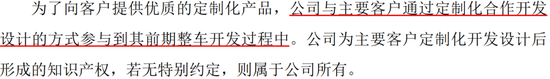 为了向客户提供优质的定制化产品，公司与主要客户通过定制化合作开发设计的方式参与到其前期整车开发过程中。公司为主要客户定制化开发设计后形成的知识产权，若无特别约定，则属于公司所有。